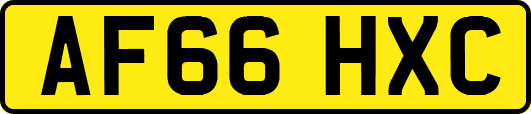 AF66 HXC